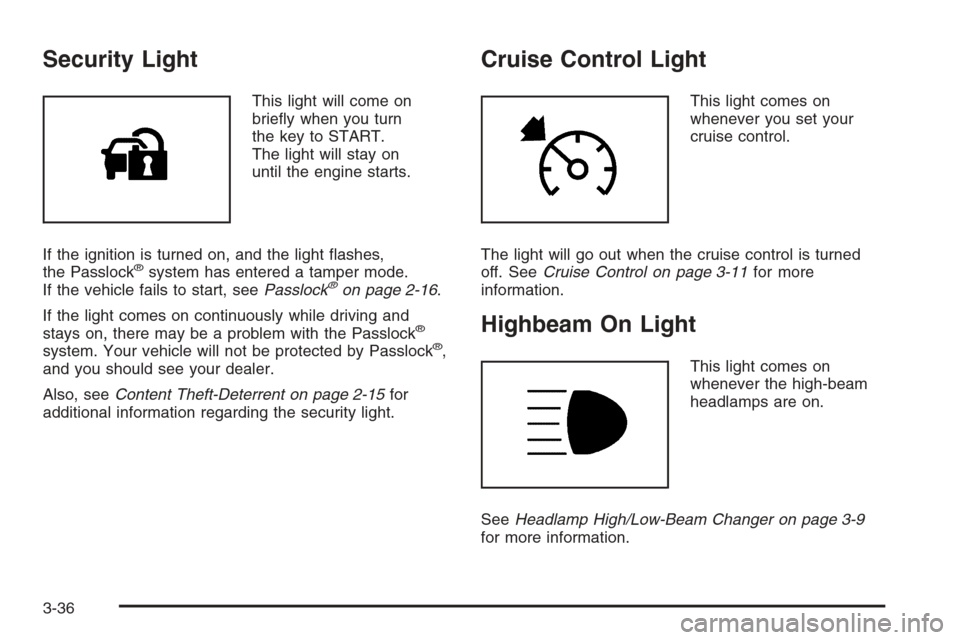 Security Light

This light will come on briefly when you turn the key to START. The light will stay on until the engine starts.

If the ignition is turned on, and the light flashes, the Passlock® system has entered a tamper mode. If the vehicle fails to start, see Passlock® on page 2-16.

If the light comes on continuously while driving and stays on, there may be a problem with the Passlock® system. Your vehicle will not be protected by Passlock®, and you should see your dealer.

Also, see Content Theft-Deterrent on page 2-15 for additional information regarding the security light.

Cruise Control Light

This light comes on whenever you set your cruise control.

The light will go out when the cruise control is turned off. See Cruise Control on page 3-11 for more information.

Highbeam On Light

This light comes on whenever the high-beam headlamps are on.

See Headlamp High/Low-Beam Changer on page 3-9 for more information.

3-36

carmanualsonline.info